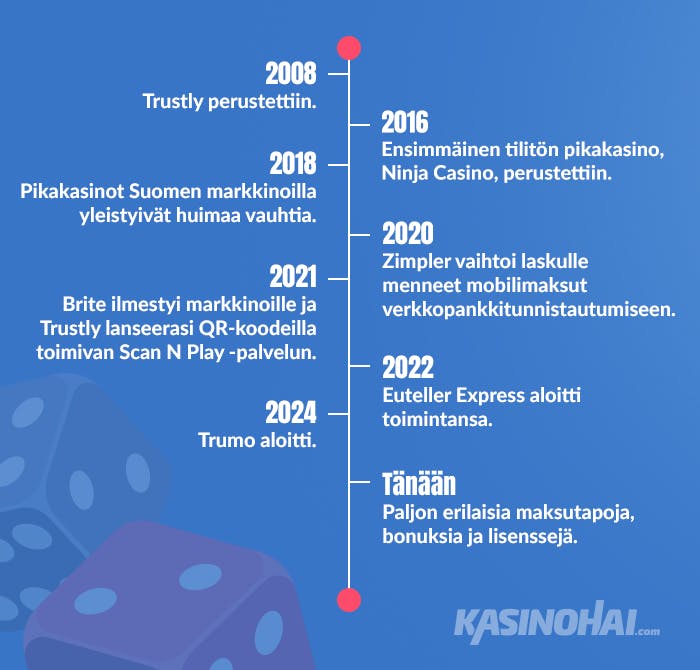 2008
Trustly perustettiin.

2016
Ensimmäinen tilitön pikakasino, Ninja Casino, perustettiin.

2018
Pikakasinot Suomen markkinoilla yleistyivät huimaa vauhtia.

2020
Zimpler vaihtoi laskulle menneet mobilimaksut verkkopankkitunnistautumiseen.

2021
Brite ilmestyi markkinoille ja Trustly lanseerasi QR-koodeilla toimivan Scan N Play -palvelun.

2022
Euteller Express aloitti toimintansa.

2024
Trumo aloitti.

Tänään
Paljon erilaisia maksutapoja, bonuksia ja lisenssejä.

KASINOHAI.com